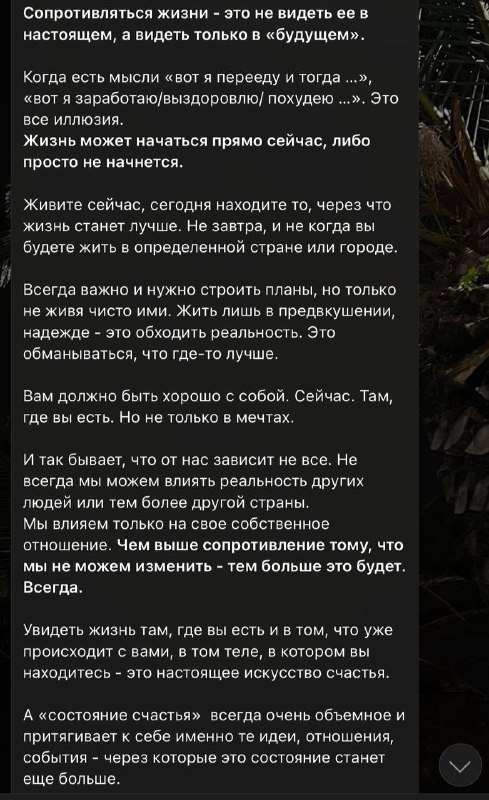 Сопротивляться жизни - это не видеть ее в настоящем, а видеть только в «будущем».

Когда есть мысли «вот я перееду и тогда ...», «вот я заработаю/выздоровлю/ похудею ...». Это все иллюзия.
Жизнь может начаться прямо сейчас, либо просто не начнется.

Живите сейчас, сегодня находите то, через что жизнь станет лучше. Не завтра, и не когда вы будете жить в определенной стране или городе.

Всегда важно и нужно строить планы, но только не живя чисто ими. Жить лишь в предвкушении, надежде - это обходить реальность. Это обманываться, что где-то лучше.

Вам должно быть хорошо с собой. Сейчас. Там, где вы есть. Но не только в мечтах.

И так бывает, что от нас зависит не все. Не всегда мы можем влиять реальность других людей или тем более другой страны.
Мы влияем только на свое собственное отношение. Чем выше сопротивление тому, что мы не можем изменить - тем больше это будет. Всегда.

Увидеть жизнь там, где вы есть и в том, что уже происходит с вами, в том теле, в котором вы находитесь - это настоящее искусство счастья.

А «состояние счастья» всегда очень объемное и притягивает к себе именно те идеи, отношения, события - через которые это состояние станет еще больше.